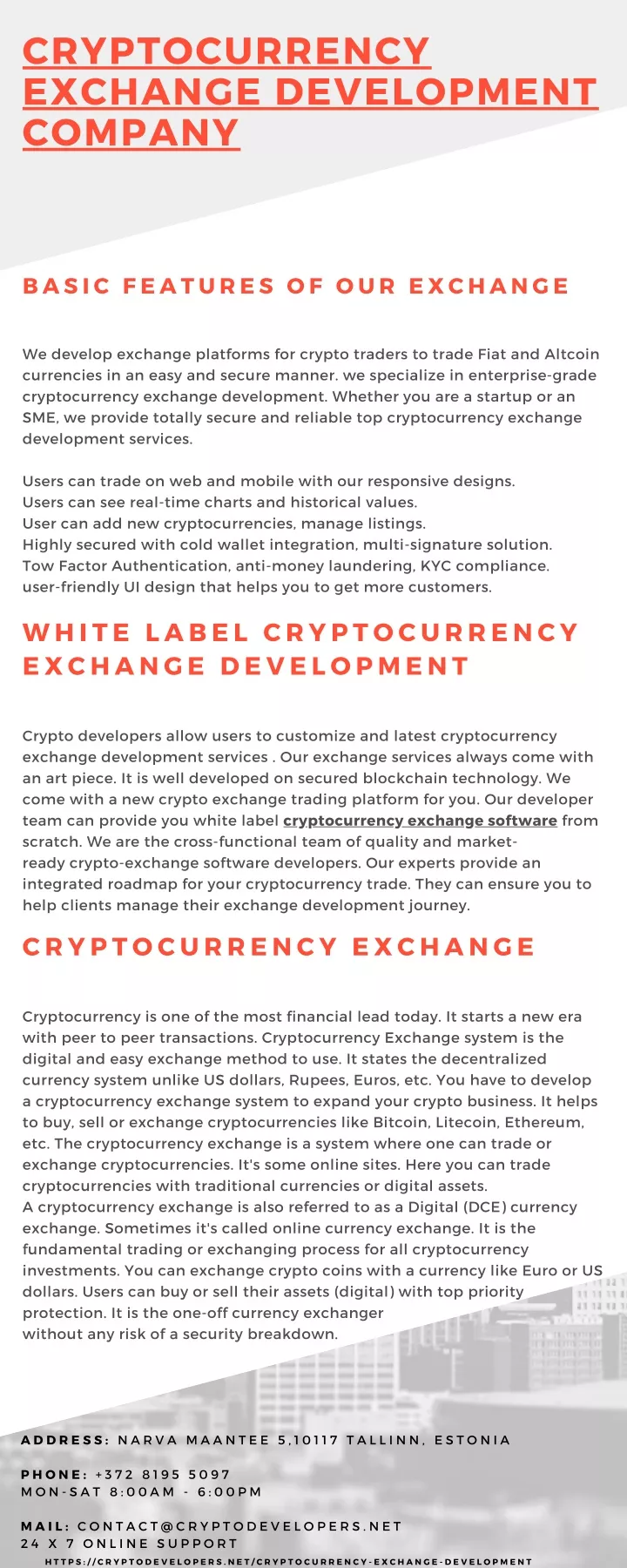 CRYPTOCURRENCY EXCHANGE DEVELOPMENT COMPANY

BASIC FEATURES OF OUR EXCHANGE

We develop exchange platforms for crypto traders to trade Fiat and Altcoin currencies in an easy and secure manner. we specialize in enterprise-grade cryptocurrency exchange development. Whether you are a startup or an SME, we provide totally secure and reliable top cryptocurrency exchange development services.

Users can trade on web and mobile with our responsive designs.
Users can see real-time charts and historical values.
User can add new cryptocurrencies, manage listings.
Highly secured with cold wallet integration, multi-signature solution.
Tow Factor Authentication, anti-money laundering, KYC compliance.
user-friendly UI design that helps you to get more customers.

WHITE LABEL CRYPTOCURRENCY EXCHANGE DEVELOPMENT

Crypto developers allow users to customize and latest cryptocurrency exchange development services . Our exchange services always come with an art piece. It is well developed on secured blockchain technology. We come with a new crypto exchange trading platform for you. Our developer team can provide you white label cryptocurrency exchange software from scratch. We are the cross-functional team of quality and market-ready crypto-exchange software developers. Our experts provide an integrated roadmap for your cryptocurrency trade. They can ensure you to help clients manage their exchange development journey.

CRYPTOCURRENCY EXCHANGE

Cryptocurrency is one of the most financial lead today. It starts a new era with peer to peer transactions. Cryptocurrency Exchange system is the digital and easy exchange method to use. It states the decentralized currency system unlike US dollars, Rupees, Euros, etc. You have to develop a cryptocurrency exchange system to expand your crypto business. It helps to buy, sell or exchange cryptocurrencies like Bitcoin, Litecoin, Ethereum, etc. The cryptocurrency exchange is a system where one can trade or exchange cryptocurrencies. It's some online sites. Here you can trade cryptocurrencies with traditional currencies or digital assets.
A cryptocurrency exchange is also referred to as a Digital (DCE) currency exchange. Sometimes it's called online currency exchange. It is the fundamental trading or exchanging process for all cryptocurrency investments. You can exchange crypto coins with a currency like Euro or US dollars. Users can buy or sell their assets (digital) with top priority protection. It is the one-off currency exchanger without any risk of a security breakdown.

ADDRESS: NARVA MAANTEE 5,10117 TALLINN, ESTONIA

PHONE: +372 8195 5097
MON-SAT 8:00AM - 6:00PM

MAIL: CONTACT@CRYPTODEVELOPERS.NET
24 X 7 ONLINE SUPPORT

HTTPS://CRYPTODEVELOPERS.NET/CRYPTOCURRENCY-EXCHANGE-DEVELOPMENT